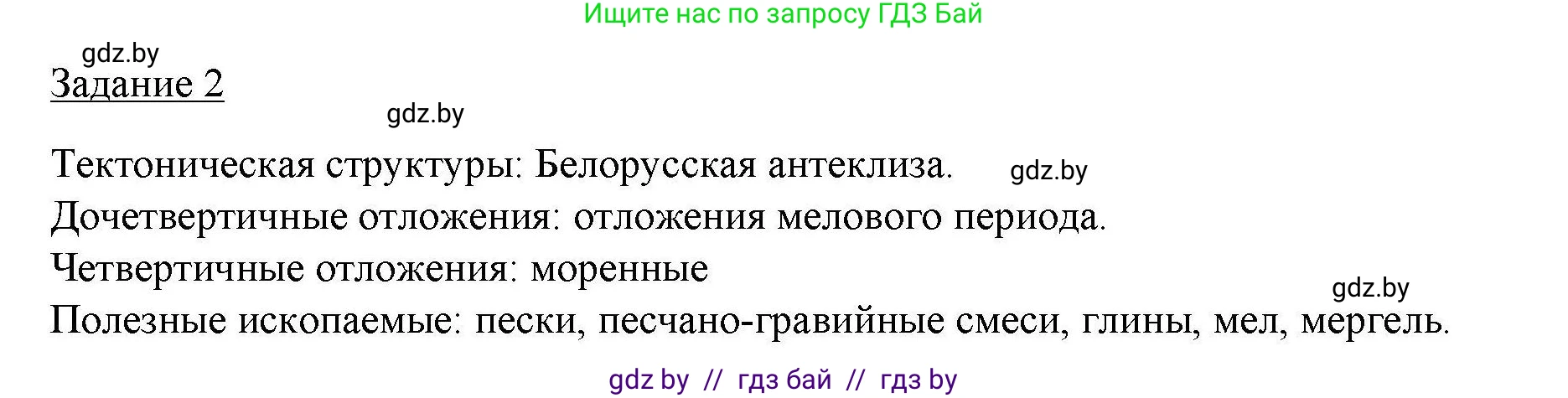 Ищите нас по запросу ГДЗ Бай

gdz.by

Задание 2

gdz.by

Тектоническая структуры: Белорусская антеклиза.

gdz.by

Дочетвертичные отложения: отложения мелового периода.

Четвертичные отложения: моренные

gdz.by

Полезные ископаемые: пески, песчано-гравийные смеси, глины, мел, мергель.

gdz by // гдз бай // гдз by